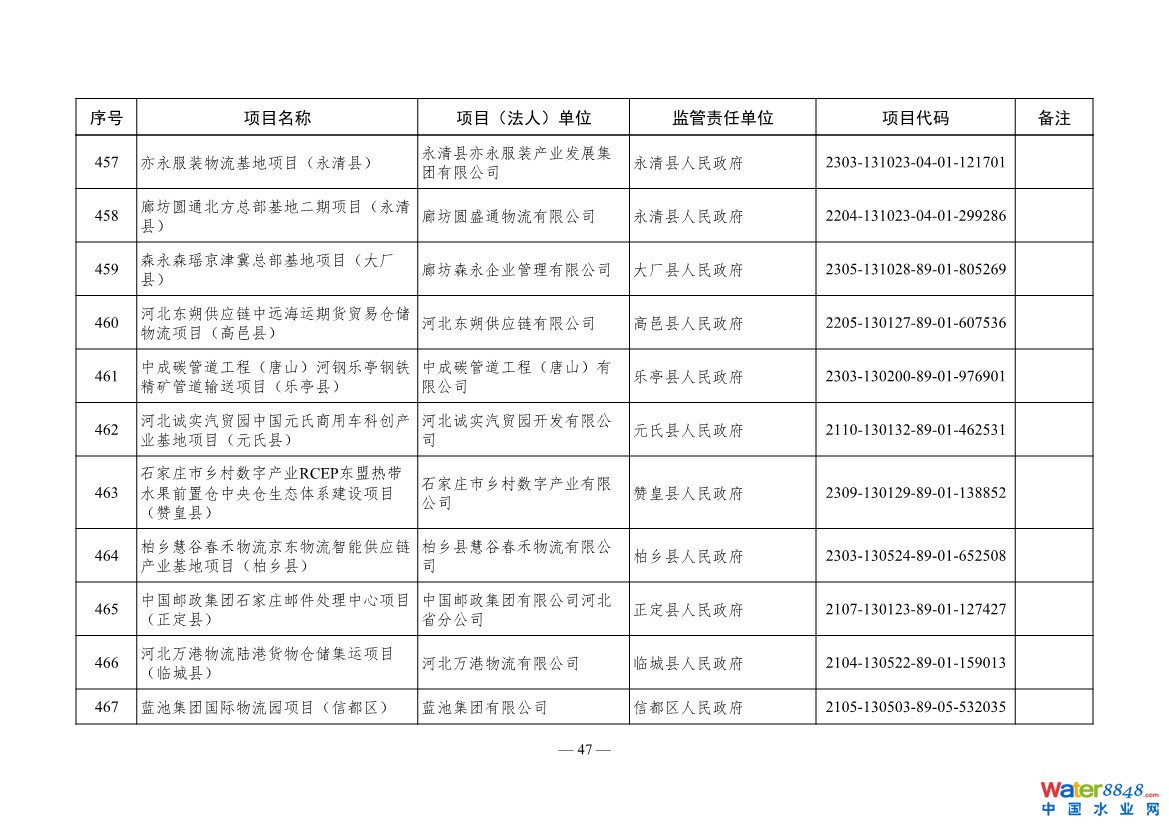 | 序号 | 项目名称 | 项目（法人）单位 | 监管责任单位 | 项目代码 | 备注 |
|---|---|---|---|---|---|
| 457 | 亦永服装物流基地项目（永清县） | 永清县亦永服装产业发展集团有限公司 | 永清县人民政府 | 2303-131023-04-01-121701 | |
| 458 | 廊坊圆通北方总部基地二期项目（永清县） | 廊坊圆盛通物流有限公司 | 永清县人民政府 | 2204-131023-04-01-299286 | |
| 459 | 森永森瑶京津冀总部基地项目（大厂县） | 廊坊森永企业管理有限公司 | 大厂县人民政府 | 2305-131028-89-01-805269 | |
| 460 | 河北东朔供应链中远海运期货贸易仓储物流项目（高邑县） | 河北东朔供应链有限公司 | 高邑县人民政府 | 2205-130127-89-01-607536 | |
| 461 | 中成碳管道工程（唐山）河钢乐亭钢铁精矿管道输送项目（乐亭县） | 中成碳管道工程（唐山）有限公司 | 乐亭县人民政府 | 2303-130200-89-01-976901 | |
| 462 | 河北诚实汽贸园中国元氏商用车科创产业基地项目（元氏县） | 河北诚实汽贸园开发有限公司 | 元氏县人民政府 | 2110-130132-89-01-462531 | |
| 463 | 石家庄市乡村数字产业RCEP东盟热带水果前置仓中央仓生态体系建设项目（赞皇县） | 石家庄市乡村数字产业有限公司 | 赞皇县人民政府 | 2309-130129-89-01-138852 | |
| 464 | 柏乡慧谷春禾物流京东物流智能供应链产业基地项目（柏乡县） | 柏乡县慧谷春禾物流有限公司 | 柏乡县人民政府 | 2303-130524-89-01-652508 | |
| 465 | 中国邮政集团石家庄邮件处理中心项目（正定县） | 中国邮政集团有限公司河北省分公司 | 正定县人民政府 | 2107-130123-89-01-127427 | |
| 466 | 河北万港物流陆港货物仓储集运项目（临城县） | 河北万港物流有限公司 | 临城县人民政府 | 2104-130522-89-01-159013 | |
| 467 | 蓝池集团国际物流园项目（信都区） | 蓝池集团有限公司 | 信都区人民政府 | 2105-130503-89-05-532035 | |

— 47 —

Water8848.com
中国水业网